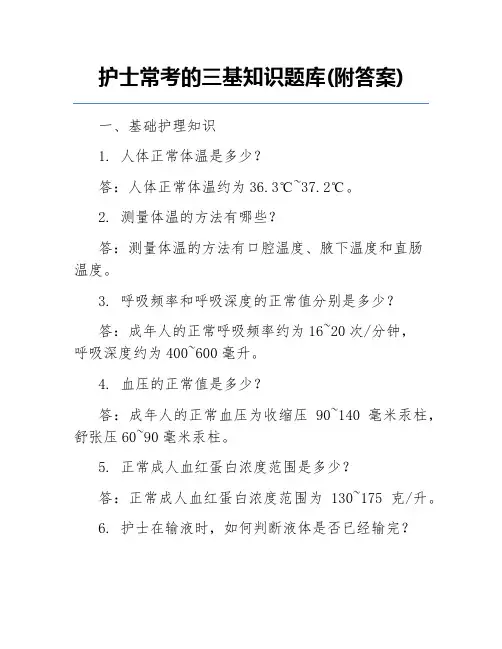 护士常考的三基知识题库(附答案)

一、基础护理知识

1. 人体正常体温是多少?

答：人体正常体温约为 36.3℃~37.2℃。

2. 测量体温的方法有哪些?

答：测量体温的方法有口腔温度、腋下温度和直肠温度。

3. 呼吸频率和呼吸深度的正常值分别是多少?

答：成年人的正常呼吸频率约为 16~20 次/分钟，呼吸深度约为 400~600 毫升。

4. 血压的正常值是多少?

答：成年人的正常血压为收缩压 90~140 毫米汞柱，舒张压 60~90 毫米汞柱。

5. 正常成人血红蛋白浓度范围是多少?

答：正常成人血红蛋白浓度范围为 130~175 克/升。

6. 护士在输液时，如何判断液体是否已经输完?